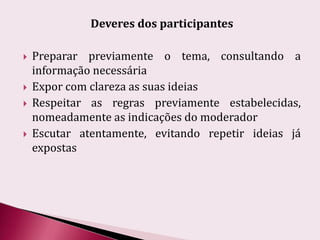 Deveres dos participantes

Preparar previamente o tema, consultando a informação necessária

Expor com clareza as suas ideias

Respeitar as regras previamente estabelecidas, nomeadamente as indicações do moderador

Escutar atentamente, evitando repetir ideias já expostas